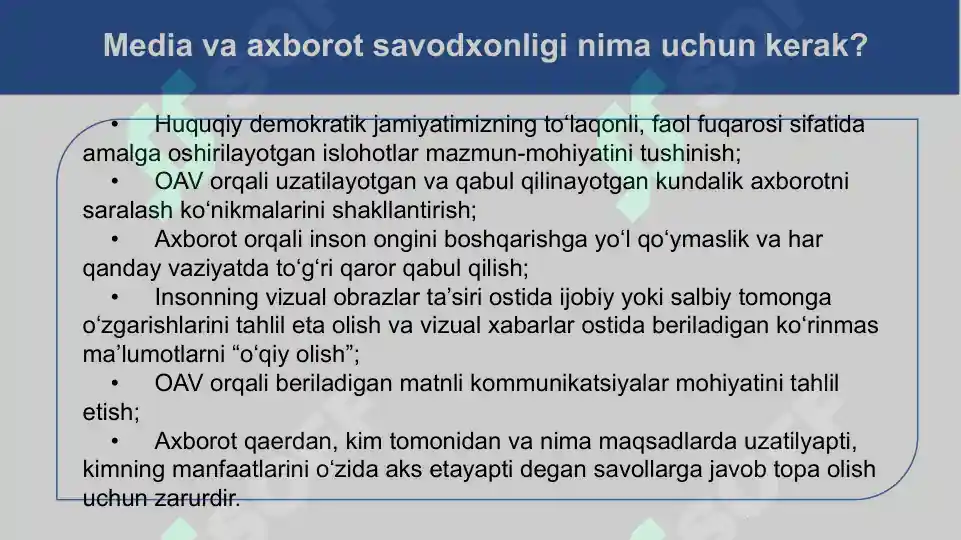 Media va axborot savodxonligi nima uchun kerak?

• Huquqiy demokratik jamiyatimizning to‘laqonli, faol fuqarosi sifatida amalga oshirilayotgan islohotlar mazmun-mohiyatini tushinish;

• OAV orqali uzatilayotgan va qabul qilinayotgan kundalik axborotni saralash ko‘nikmalarini shakllantirish;

• Axborot orqali inson ongini boshqarishga yo‘l qo‘ymaslik va har qanday vaziyatda to‘g‘ri qaror qabul qilish;

• Insonning vizual obrazlar ta’siri ostida ijobiy yoki salbiy tomonga o‘zgarishlarini tahlil eta olish va vizual xabarlar ostida beriladigan ko‘rinmas ma’lumotlarni “o‘qiy olish”;

• OAV orqali beriladigan matnli kommunikatsiyalar mohiyatini tahlil etish;

• Axborot qaerdan, kim tomonidan va nima maqsadlarda uzatilyapti, kimning manfaatlarini o‘zida aks etayapti degan savollarga javob topa olish uchun zarurdir.